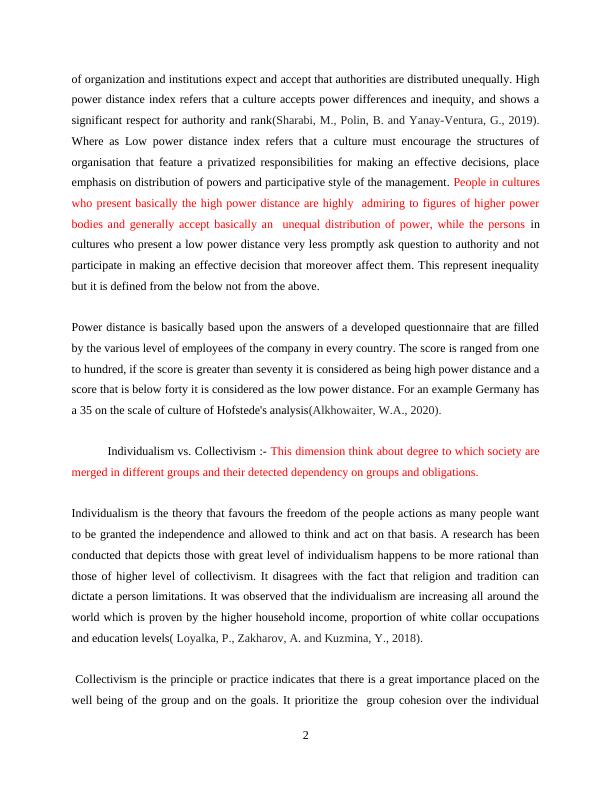 of organization and institutions expect and accept that authorities are distributed unequally. High power distance index refers that a culture accepts power differences and inequity, and shows a significant respect for authority and rank(Sharabi, M., Polin, B. and Yanay-Ventura, G., 2019). Where as Low power distance index refers that a culture must encourage the structures of organisation that feature a privatized responsibilities for making an effective decisions, place emphasis on distribution of powers and participative style of the management. People in cultures who present basically the high power distance are highly admiring to figures of higher power bodies and generally accept basically an unequal distribution of power, while the persons in cultures who present a low power distance very less promptly ask question to authority and not participate in making an effective decision that moreover affect them. This represent inequality but it is defined from the below not from the above.

Power distance is basically based upon the answers of a developed questionnaire that are filled by the various level of employees of the company in every country. The score is ranged from one to hundred, if the score is greater than seventy it is considered as being high power distance and a score that is below forty it is considered as the low power distance. For an example Germany has a 35 on the scale of culture of Hofstede's analysis(Alkhowaiter, W.A., 2020).

Individualism vs. Collectivism :- This dimension think about degree to which society are merged in different groups and their detected dependency on groups and obligations.

Individualism is the theory that favours the freedom of the people actions as many people want to be granted the independence and allowed to think and act on that basis. A research has been conducted that depicts those with great level of individualism happens to be more rational than those of higher level of collectivism. It disagrees with the fact that religion and tradition can dictate a person limitations. It was observed that the individualism are increasing all around the world which is proven by the higher household income, proportion of white collar occupations and education levels( Loyalka, P., Zakharov, A. and Kuzmina, Y., 2018).

Collectivism is the principle or practice indicates that there is a great importance placed on the well being of the group and on the goals. It prioritize the group cohesion over the individual

2